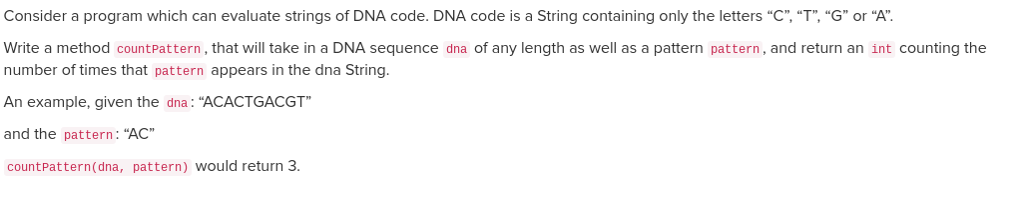 Consider a program which can evaluate strings of DNA code. DNA code is a String containing only the letters “C”, “T”, “G” or “A”.

Write a method countPattern, that will take in a DNA sequence dna of any length as well as a pattern pattern, and return an int counting the number of times that pattern appears in the dna String.

An example, given the dna: “ACACTGACGT”

and the pattern: “AC”

countPattern(dna, pattern) would return 3.